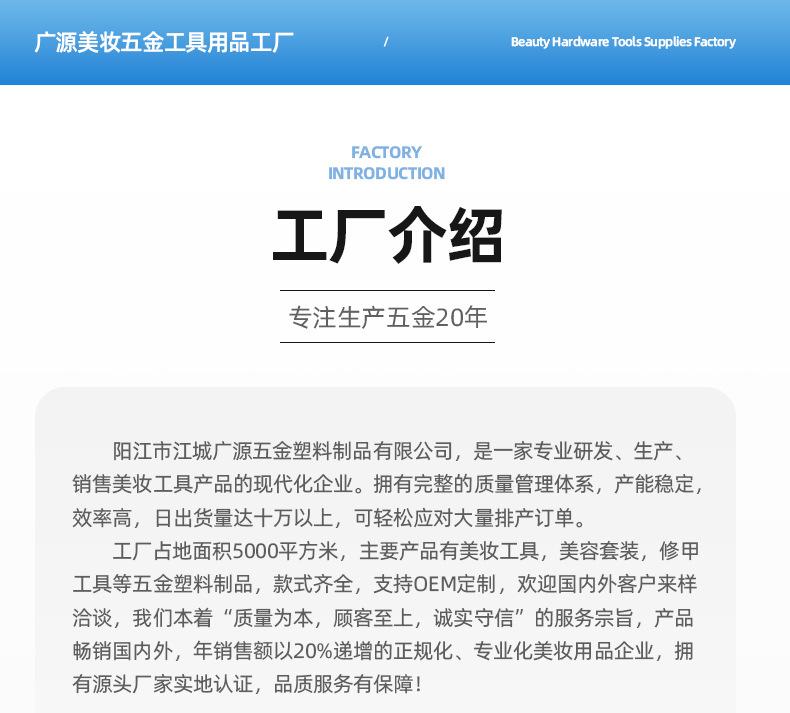 广源美妆五金工具用品工厂 / Beauty Hardware Tools Supplies Factory

FACTORY
INTRODUCTION

工厂介绍

专注生产五金20年

阳江市江城广源五金塑料制品有限公司，是一家专业研发、生产、销售美妆工具产品的现代化企业。拥有完整的质量管理体系，产能稳定，效率高，日出货量达十万以上，可轻松应对大量排产订单。

工厂占地面积5000平方米，主要产品有美妆工具，美容套装，修甲工具等五金塑料制品，款式齐全，支持OEM定制，欢迎国内外客户来样洽谈，我们本着“质量为本，顾客至上，诚实守信”的服务宗旨，产品畅销国内外，年销售额以20%递增的正规化、专业化美妆用品企业，拥有源头厂家实地认证，品质服务有保障！